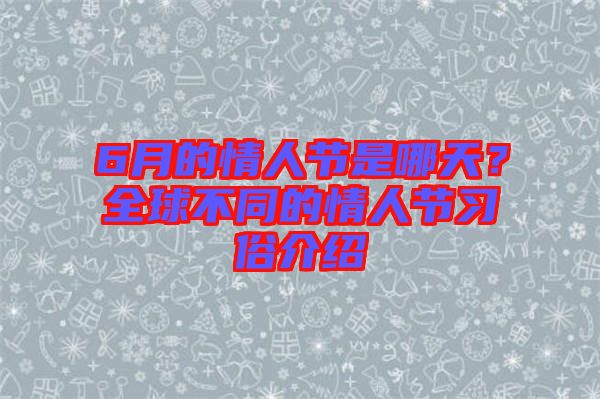 6月的情人节是哪天？全球不同的情人节习俗介绍